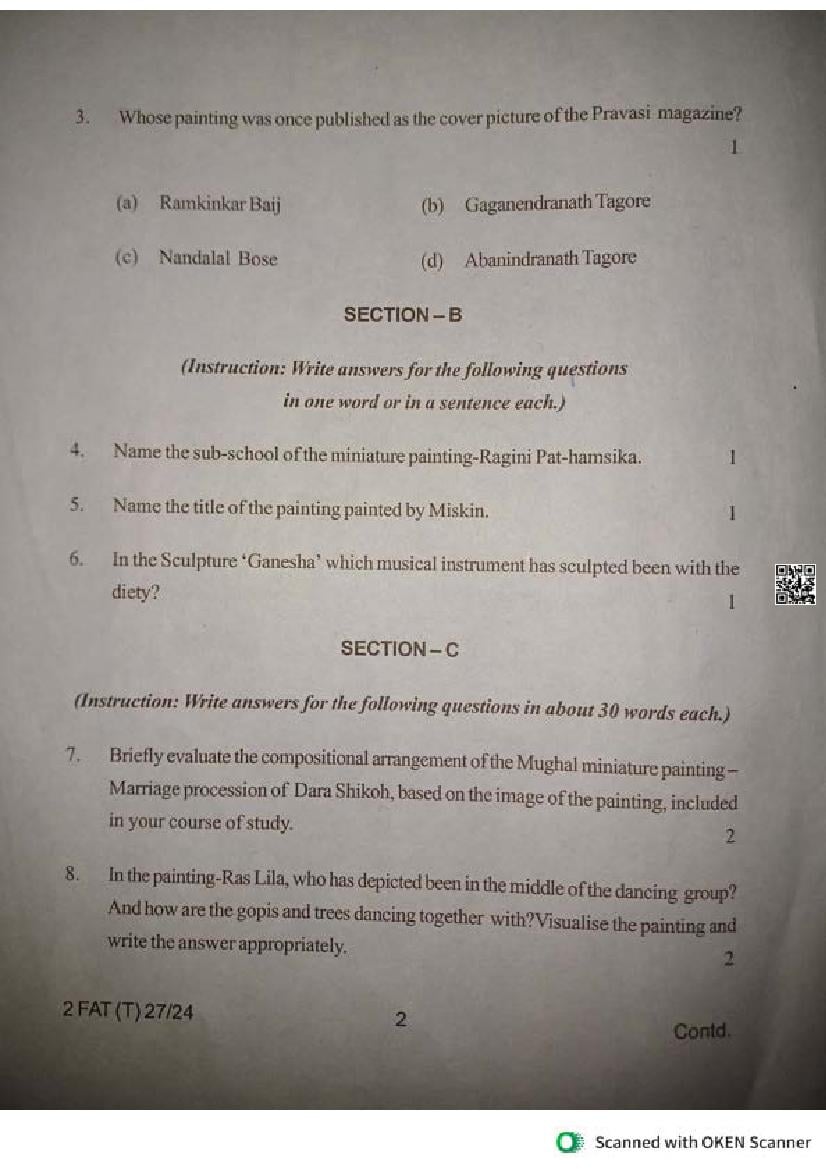 3. Whose painting was once published as the cover picture of the Pravasi magazine? 1

(a) Ramkinkar Baij (b) Gaganendranath Tagore

(c) Nandalal Bose (d) Abanindranath Tagore

SECTION – B

(Instruction: Write answers for the following questions in one word or in a sentence each.)

4. Name the sub-school of the miniature painting-Ragini Pat-hamsika. 1

5. Name the title of the painting painted by Miskin. 1

6. In the Sculpture 'Ganesha' which musical instrument has sculpted been with the diety? 1

SECTION – C

(Instruction: Write answers for the following questions in about 30 words each.)

7. Briefly evaluate the compositional arrangement of the Mughal miniature painting – Marriage procession of Dara Shikoh, based on the image of the painting, included in your course of study. 2

8. In the painting-Ras Lila, who has depicted been in the middle of the dancing group? And how are the gopis and trees dancing together with?Visualise the painting and write the answer appropriately. 2

2 FAT (T) 27/24 2 Contd.

Scanned with OKEN Scanner